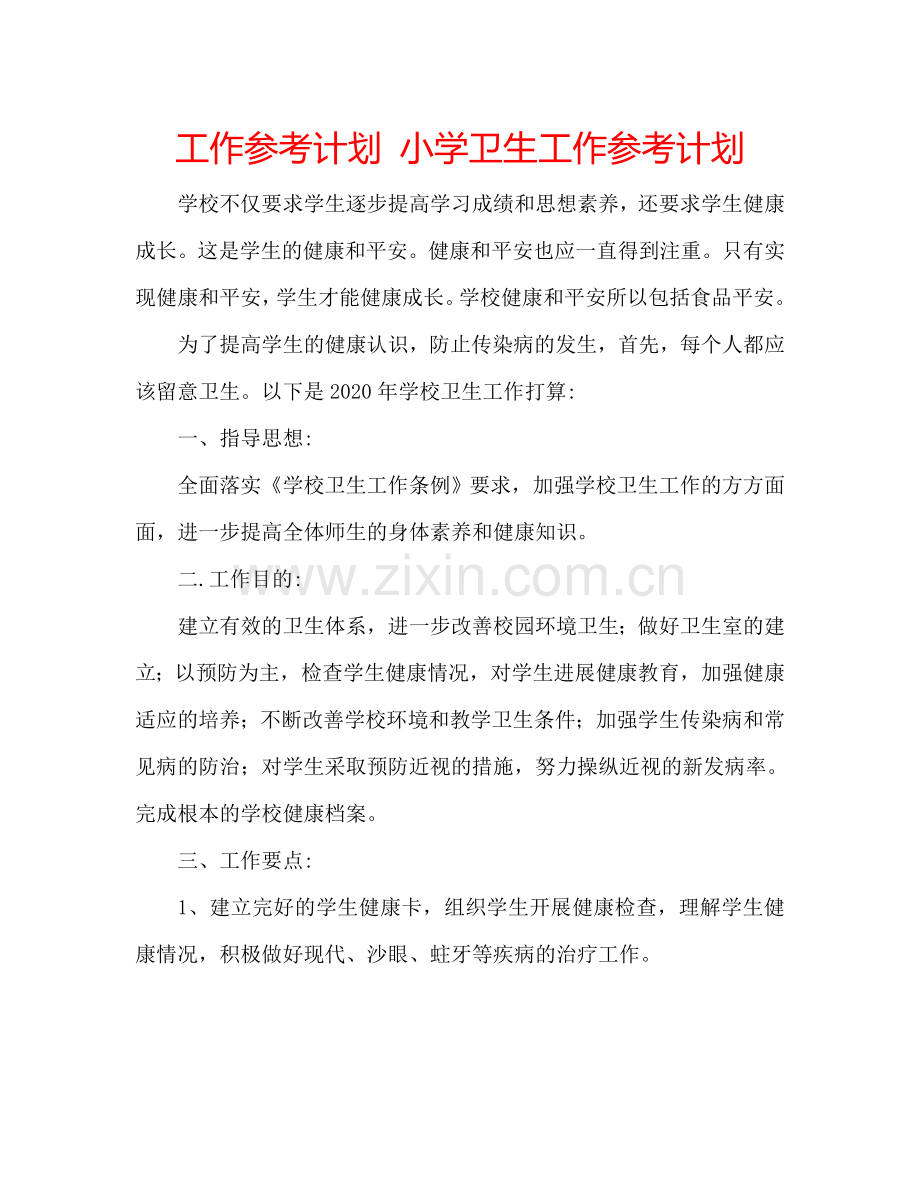 工作参考计划 小学卫生工作参考计划

学校不仅要求学生逐步提高学习成绩和思想素养，还要求学生健康成长。这是学生的健康和平安。健康和平安也应一直得到注重。只有实现健康和平安，学生才能健康成长。学校健康和平安所以包括食品平安。

为了提高学生的健康认识，防止传染病的发生，首先，每个人都应该留意卫生。以下是2020年学校卫生工作打算:

一、指导思想:

全面落实《学校卫生工作条例》要求，加强学校卫生工作的方方面面，进一步提高全体师生的身体素养和健康知识。

二.工作目的:

www.zixin.com.cn

建立有效的卫生体系，进一步改善校园环境卫生；做好卫生室的建立；以预防为主，检查学生健康情况，对学生进展健康教育，加强健康适应的培养；不断改善学校环境和教学卫生条件；加强学生传染病和常见病的防治；对学生采取预防近视的措施，努力操纵近视的新发病率。完成根本的学校健康档案。

三、工作要点:

1、建立完好的学生健康卡，组织学生开展健康检查，理解学生健康情况，积极做好现代、沙眼、蛀牙等疾病的治疗工作。